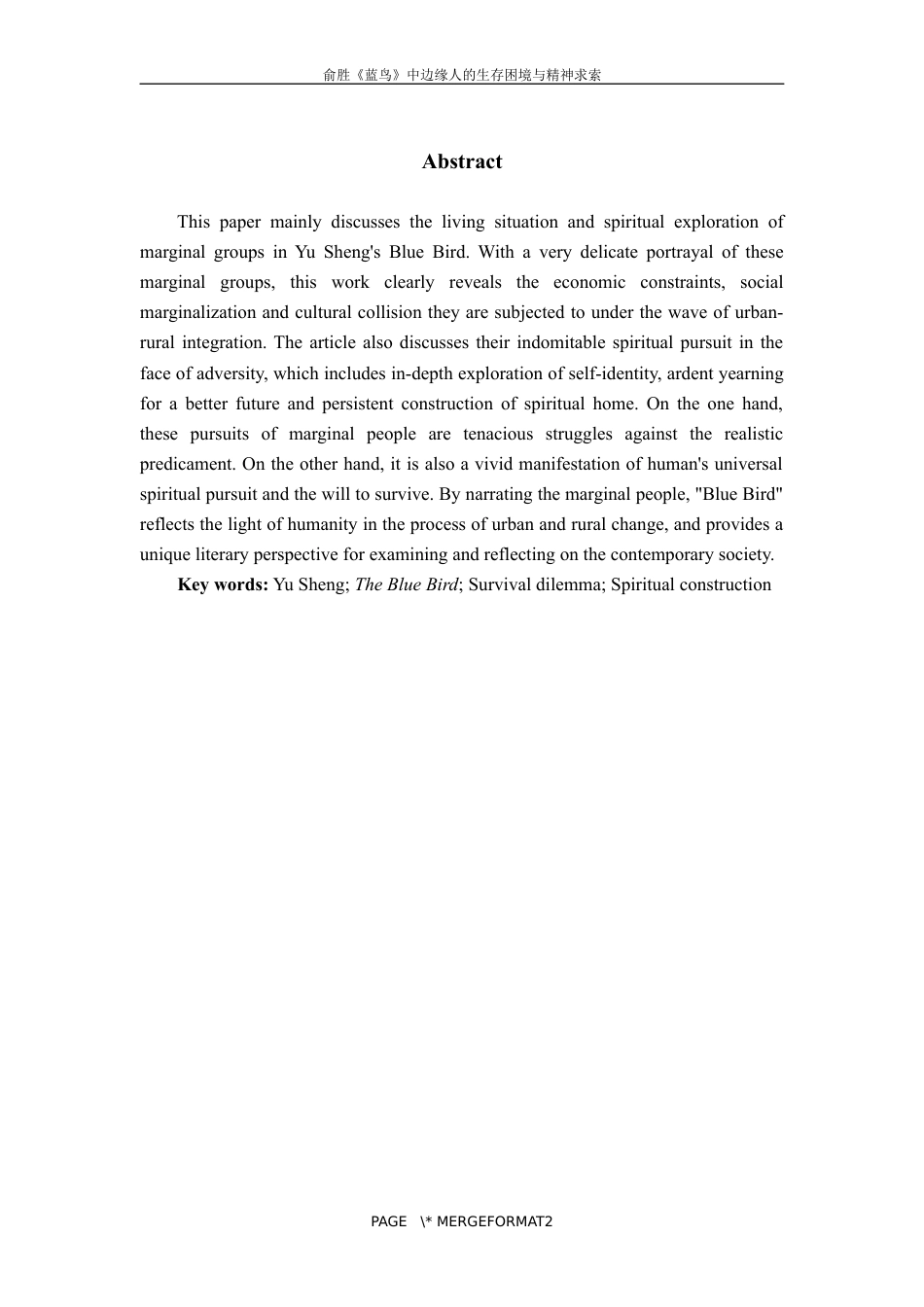 俞胜《蓝鸟》中边缘人的生存困境与精神求索

Abstract

This paper mainly discusses the living situation and spiritual exploration of marginal groups in Yu Sheng's Blue Bird. With a very delicate portrayal of these marginal groups, this work clearly reveals the economic constraints, social marginalization and cultural collision they are subjected to under the wave of urban-rural integration. The article also discusses their indomitable spiritual pursuit in the face of adversity, which includes in-depth exploration of self-identity, ardent yearning for a better future and persistent construction of spiritual home. On the one hand, these pursuits of marginal people are tenacious struggles against the realistic predicament. On the other hand, it is also a vivid manifestation of human's universal spiritual pursuit and the will to survive. By narrating the marginal people, "Blue Bird" reflects the light of humanity in the process of urban and rural change, and provides a unique literary perspective for examining and reflecting on the contemporary society.

Key words: Yu Sheng; The Blue Bird; Survival dilemma; Spiritual construction

PAGE \* MERGEFORMAT2